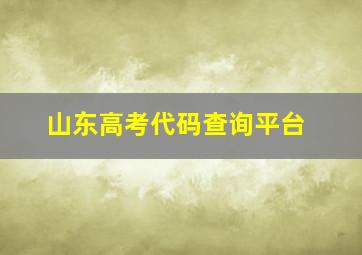 山东高考代码查询平台